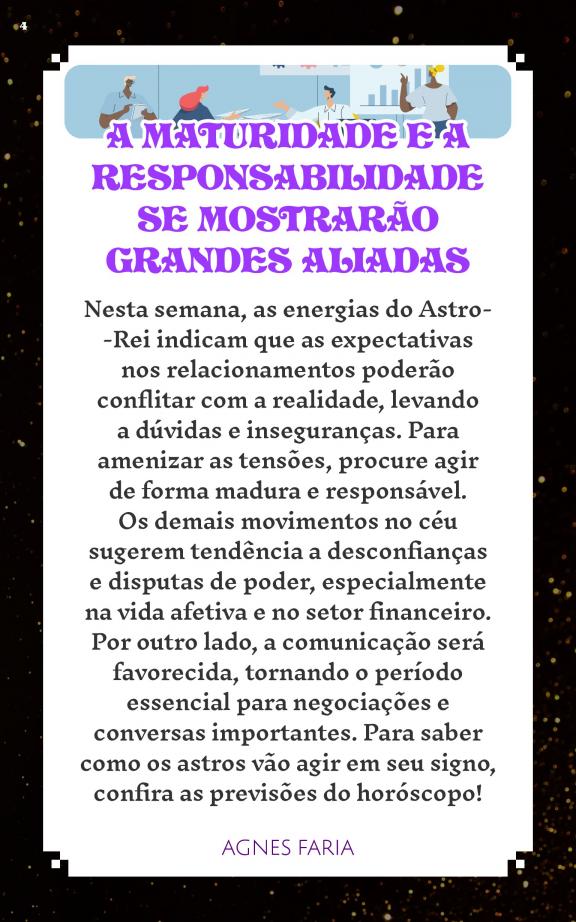 4

A MATURIDADE E A RESPONSABILIDADE SE MOSTRARÃO GRANDES ALIADAS

Nesta semana, as energias do Astro--Rei indicam que as expectativas nos relacionamentos poderão conflitar com a realidade, levando a dúvidas e inseguranças. Para amenizar as tensões, procure agir de forma madura e responsável. Os demais movimentos no céu sugerem tendência a desconfianças e disputas de poder, especialmente na vida afetiva e no setor financeiro. Por outro lado, a comunicação será favorecida, tornando o período essencial para negociações e conversas importantes. Para saber como os astros vão agir em seu signo, confira as previsões do horóscopo!

AGNES FARIA